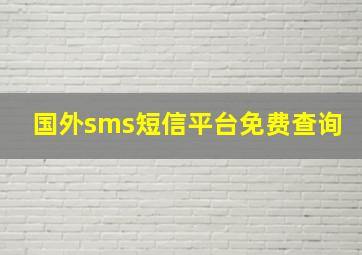 国外sms短信平台免费查询